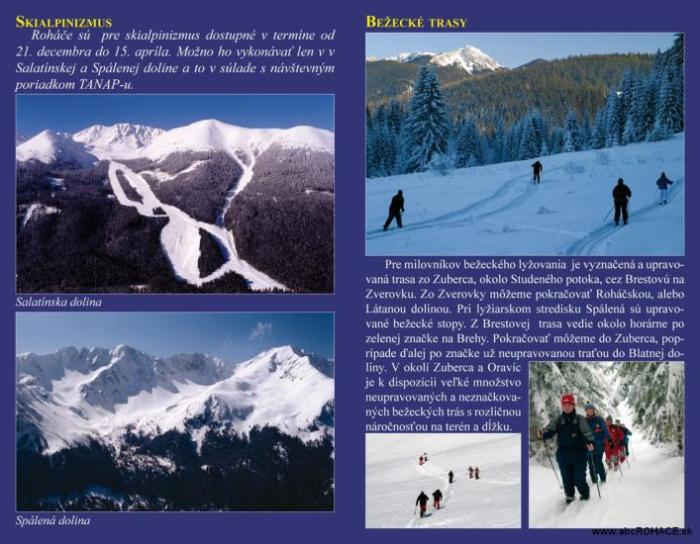 SKIALPINIZMUS

Roháče sú pre skialpinizmus dostupné v termíne od 21. decembra do 15. apríla. Možno ho vykonávať len v v Salatínskej a Spálenej doline a to v súlade s návštevným poriadkom TANAP-u.

Salatínska dolina

Spálená dolina

BEŽECKÉ TRASY

Pre milovníkov bežeckého lyžovania je vyznačená a upravovaná trasa zo Zuberca, okolo Studeného potoka, cez Brestovú na Zverovku. Zo Zverovky môžeme pokračovať Roháčskou, alebo Látanou dolinou. Pri lyžiarskom stredisku Spálená sú upravované bežecké stopy. Z Brestovej trasa vedie okolo horárne po zelenej značke na Brehy. Pokračovať môžeme do Zuberca, poprípade ďalej po značke už neupravovanou traťou do Blatnej doliny. V okolí Zuberca a Oravíc je k dispozícii veľké množstvo neupravovaných a neznačkovaných bežeckých trás s rozličnou náročnosťou na terén a dĺžku.

www.abcROHACE.sk